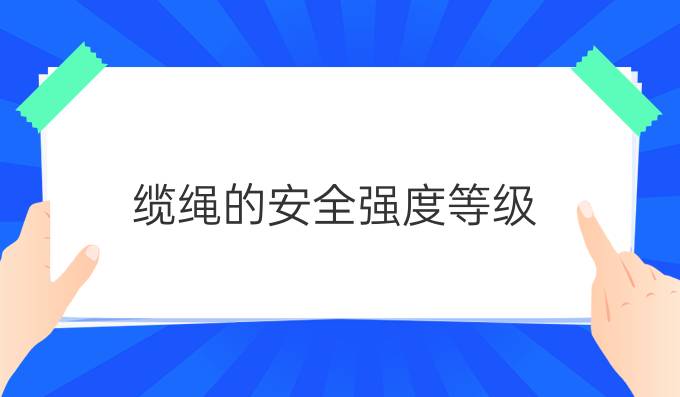 缆绳的安全强度等级